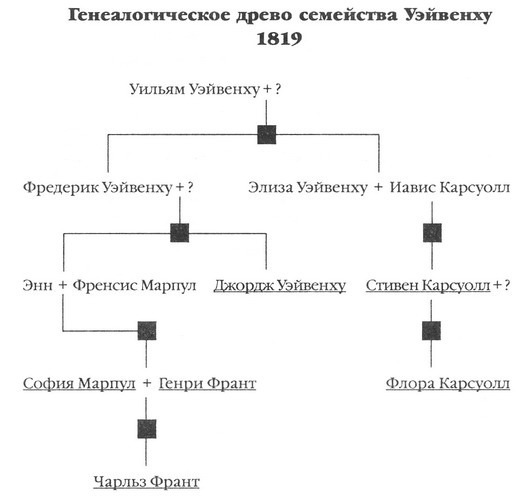 Генеалогическое древо семейства Уэйвенху
1819

Уильям Уэйвенху + ?

Фредерик Уэйвенху + ?

Элиза Уэйвенху + Иавис Карсуолл

Энн + Френсис Марпул

Джордж Уэйвенху

Стивен Карсуолл + ?

София Марпул + Генри Франт

Флора Карсуолл

Чарльз Франт